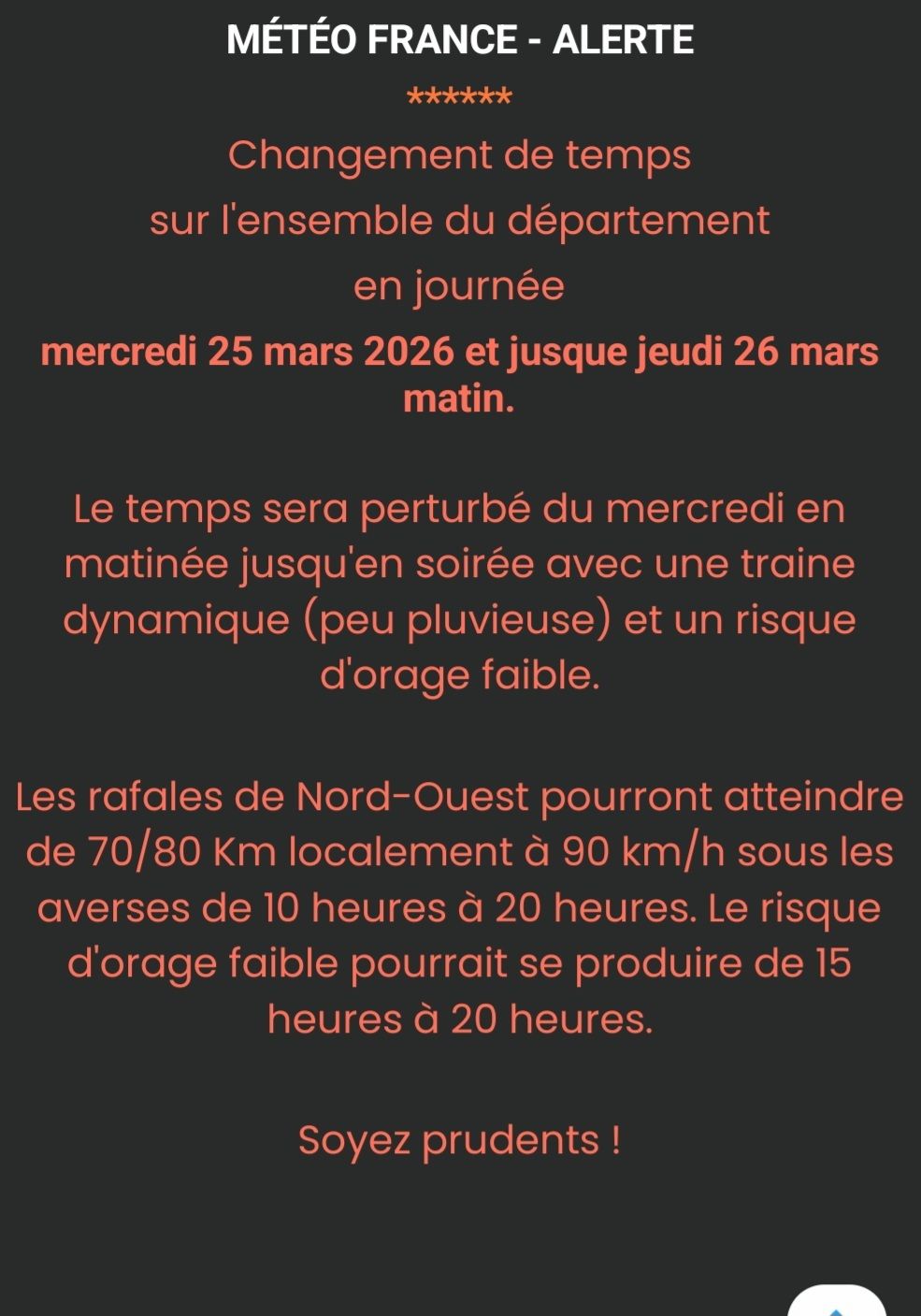 MÉTÉO FRANCE - ALERTE

******

Changement de temps
sur l'ensemble du département
en journée
mercredi 25 mars 2026 et jusque jeudi 26 mars matin.

Le temps sera perturbé du mercredi en matinée jusqu'en soirée avec une traine dynamique (peu pluvieuse) et un risque d'orage faible.

Les rafales de Nord-Ouest pourront atteindre de 70/80 Km localement à 90 km/h sous les averses de 10 heures à 20 heures. Le risque d'orage faible pourrait se produire de 15 heures à 20 heures.

Soyez prudents !